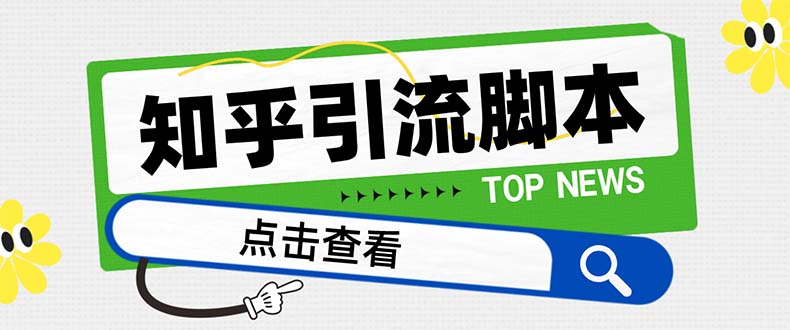 知乎引流脚本

TOP NEWS

点击查看